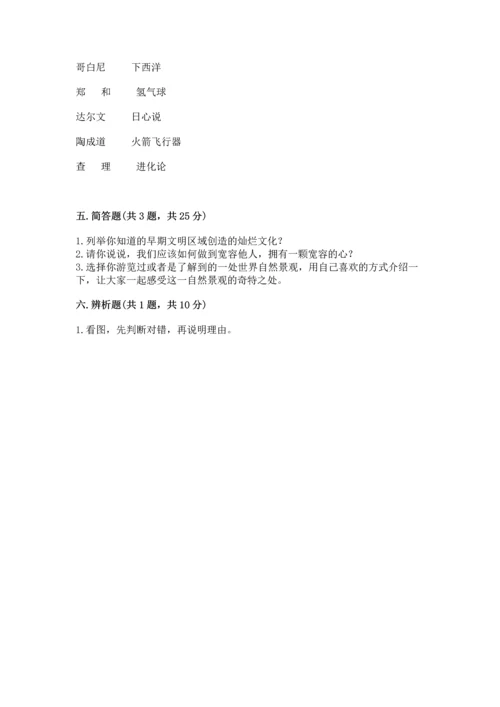 哥白尼　　下西洋

郑　和　　氢气球

达尔文　　日心说

陶成道　　火箭飞行器

查　理　　进化论

五. 简答题(共 3 题，共 25 分)

1. 列举你知道的早期文明区域创造的灿烂文化？
2. 请你说说，我们应该如何做到宽容他人，拥有一颗宽容的心？
3. 选择你游览过或者是了解到的一处世界自然景观，用自己喜欢的方式介绍一下，让大家一起感受这一自然景观的奇特之处。

六. 辨析题(共 1 题，共 10 分)

1. 看图，先判断对错，再说明理由。